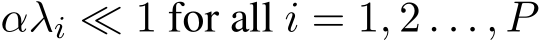 $\alpha\lambda_i \ll 1$ for all $i = 1, 2 \ldots, P$